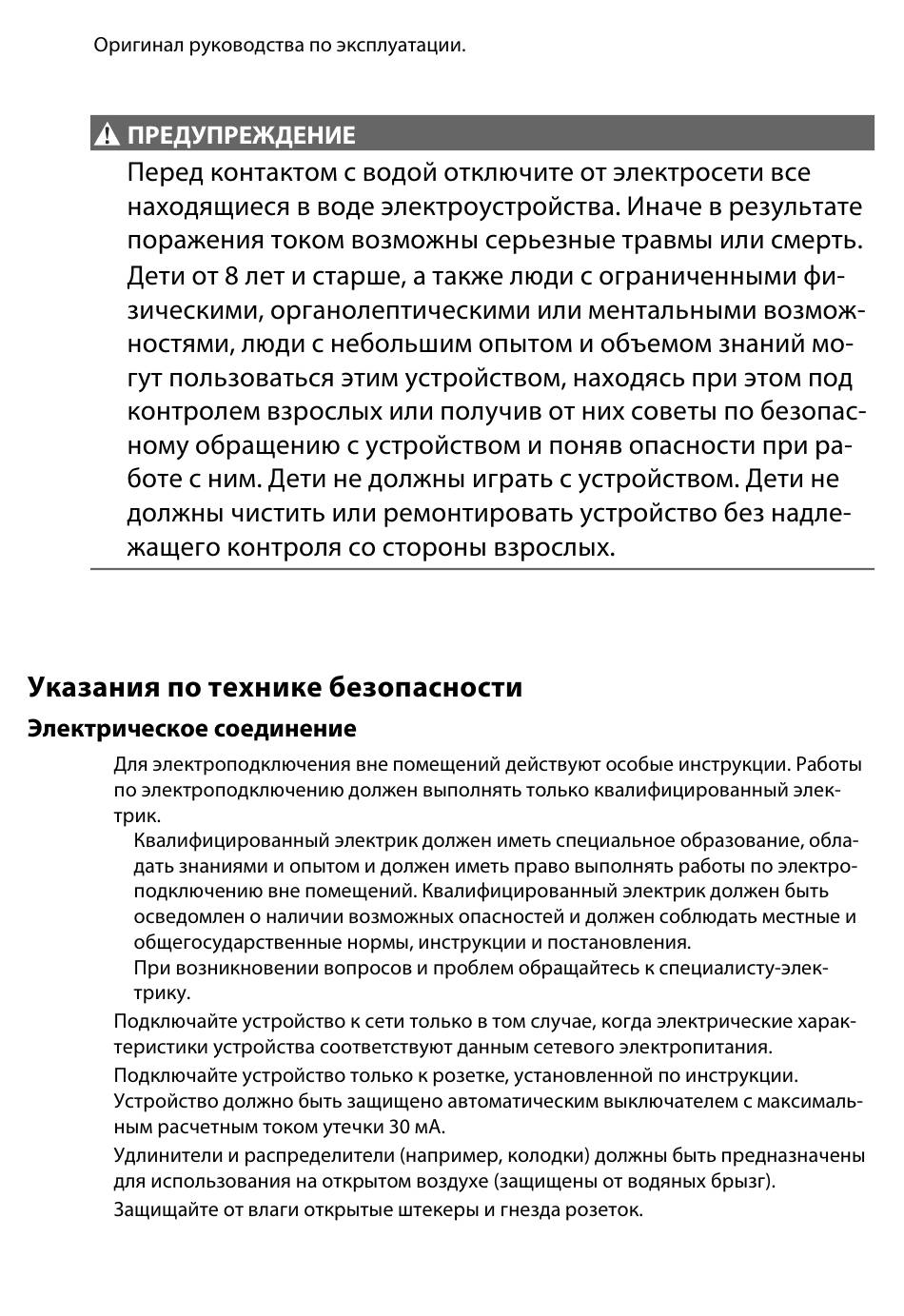 Оригинал руководства по эксплуатации.

ПРЕДУПРЕЖДЕНИЕ

Перед контактом с водой отключите от электросети все находящиеся в воде электроустройства. Иначе в результате поражения током возможны серьезные травмы или смерть.

Дети от 8 лет и старше, а также люди с ограниченными физическими, органолептическими или ментальными возможностями, люди с небольшим опытом и объемом знаний могут пользоваться этим устройством, находясь при этом под контролем взрослых или получив от них советы по безопасному обращению с устройством и поняв опасности при работе с ним. Дети не должны играть с устройством. Дети не должны чистить или ремонтировать устройство без надлежащего контроля со стороны взрослых.

Указания по технике безопасности

Электрическое соединение

Для электроподключения вне помещений действуют особые инструкции. Работы по электроподключению должен выполнять только квалифицированный электрик.

Квалифицированный электрик должен иметь специальное образование, обладать знаниями и опытом и должен иметь право выполнять работы по электроподключению вне помещений. Квалифицированный электрик должен быть осведомлен о наличии возможных опасностей и должен соблюдать местные и общегосударственные нормы, инструкции и постановления.

При возникновении вопросов и проблем обращайтесь к специалисту-электрику.

Подключайте устройство к сети только в том случае, когда электрические характеристики устройства соответствуют данным сетевого электропитания.

Подключайте устройство только к розетке, установленной по инструкции. Устройство должно быть защищено автоматическим выключателем с максимальным расчетным током утечки 30 мА.

Удлинители и распределители (например, колодки) должны быть предназначены для использования на открытом воздухе (защищены от водяных брызг).

Защищайте от влаги открытые штекеры и гнезда розеток.